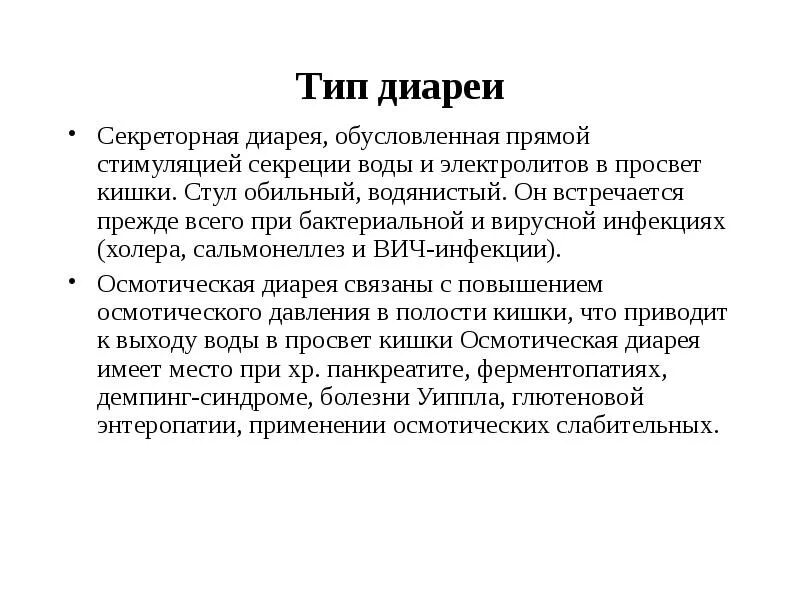 Тип диареи

• Секреторная диарея, обусловленная прямой стимуляцией секреции воды и электролитов в просвет кишки. Стул обильный, водянистый. Он встречается прежде всего при бактериальной и вирусной инфекциях (холера, сальмонеллез и ВИЧ-инфекции).

• Осмотическая диарея связаны с повышением осмотического давления в полости кишки, что приводит к выходу воды в просвет кишки Осмотическая диарея имеет место при хр. панкреатите, ферментопатиях, демпинг-синдроме, болезни Уиппла, глютеновой энтеропатии, применении осмотических слабительных.